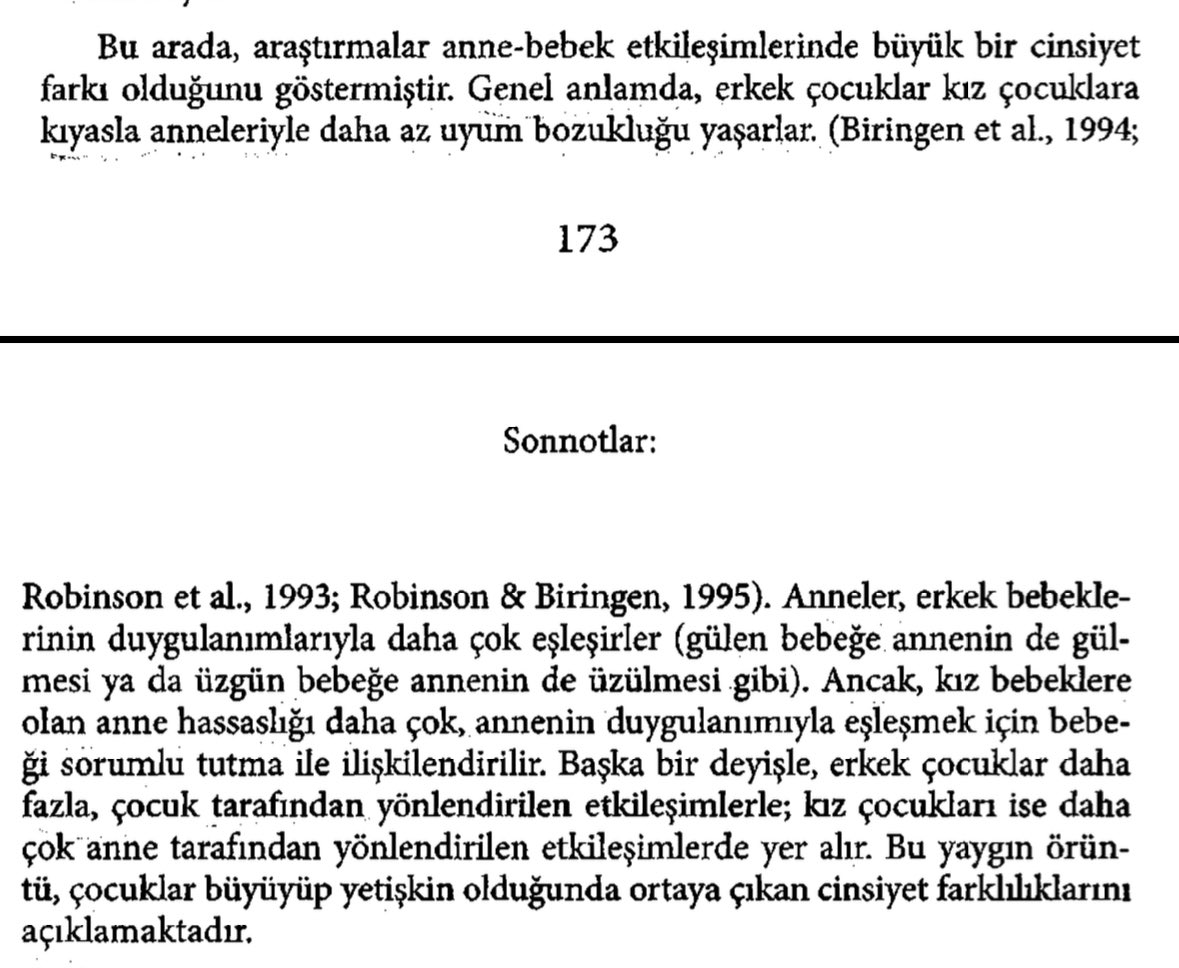 Bu arada, araştırmalar anne-bebek etkileşimlerinde büyük bir cinsiyet farkı olduğunu göstermiştir. Genel anlamda, erkek çocuklar kız çocuklara kıyasla anneleriyle daha az uyum bozukluğu yaşarlar. (Biringen et al., 1994;

173

Sonnotlar:

Robinson et al., 1993; Robinson & Biringen, 1995). Anneler, erkek bebeklerinin duygulanımlarıyla daha çok eşleşirler (gülen bebeğe annenin de gülmesi ya da üzgün bebeğe annenin de üzülmesi gibi). Ancak, kız bebeklere olan anne hassaslığı daha çok, annenin duygulanımıyla eşleşmek için bebeği sorumlu tutma ile ilişkilendirilir. Başka bir deyişle, erkek çocuklar daha fazla, çocuk tarafından yönlendirilen etkileşimlerle; kız çocukları ise daha çok anne tarafından yönlendirilen etkileşimlerde yer alır. Bu yaygın örüntü, çocuklar büyüyüp yetişkin olduğunda ortaya çıkan cinsiyet farklılıklarını açıklamaktadır.